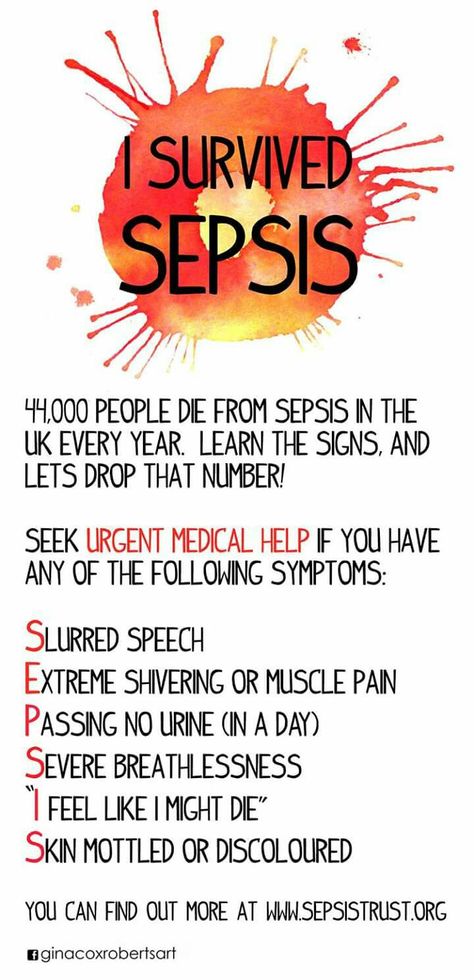 I SURVIVED
SEPSIS

44,000 PEOPLE DIE FROM SEPSIS IN THE UK EVERY YEAR. LEARN THE SIGNS, AND LETS DROP THAT NUMBER!

SEEK URGENT MEDICAL HELP IF YOU HAVE ANY OF THE FOLLOWING SYMPTOMS:

SLURRED SPEECH
EXTREME SHIVERING OR MUSCLE PAIN
PASSING NO URINE (IN A DAY)
SEVERE BREATHLESSNESS
"I FEEL LIKE I MIGHT DIE"
SKIN MOTTLED OR DISCOLOURED

YOU CAN FIND OUT MORE AT WWW.SEPSISTRUST.ORG

ginacoxrobertsart